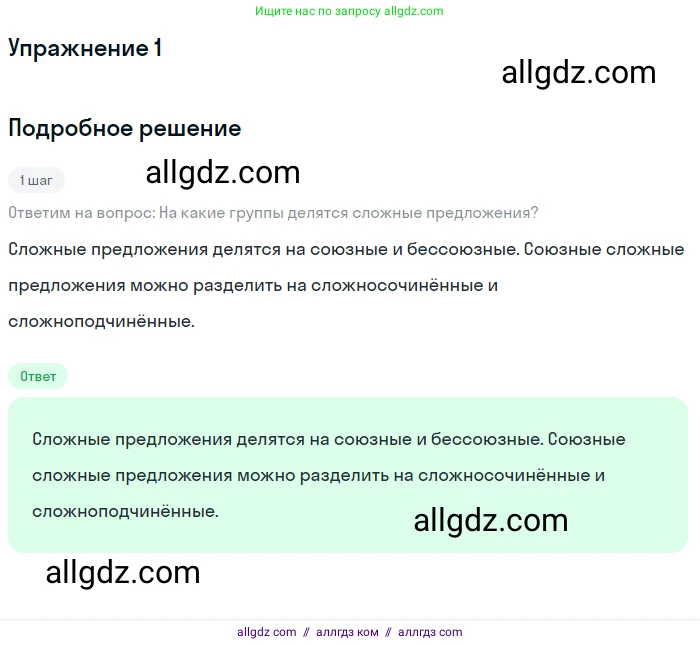 Ищите нас по запросу allgdz.com

Упражнение 1

allgdz.com

Подробное решение

1 шаг

allgdz.com

Ответим на вопрос: На какие группы делятся сложные предложения?

Сложные предложения делятся на союзные и бессоюзные. Союзные сложные предложения можно разделить на сложносочинённые и сложноподчинённые.

Ответ

Сложные предложения делятся на союзные и бессоюзные. Союзные сложные предложения можно разделить на сложносочинённые и сложноподчинённые.

allgdz.com

allgdz.com

allgdz com // аллгдз ком // аллгдз com